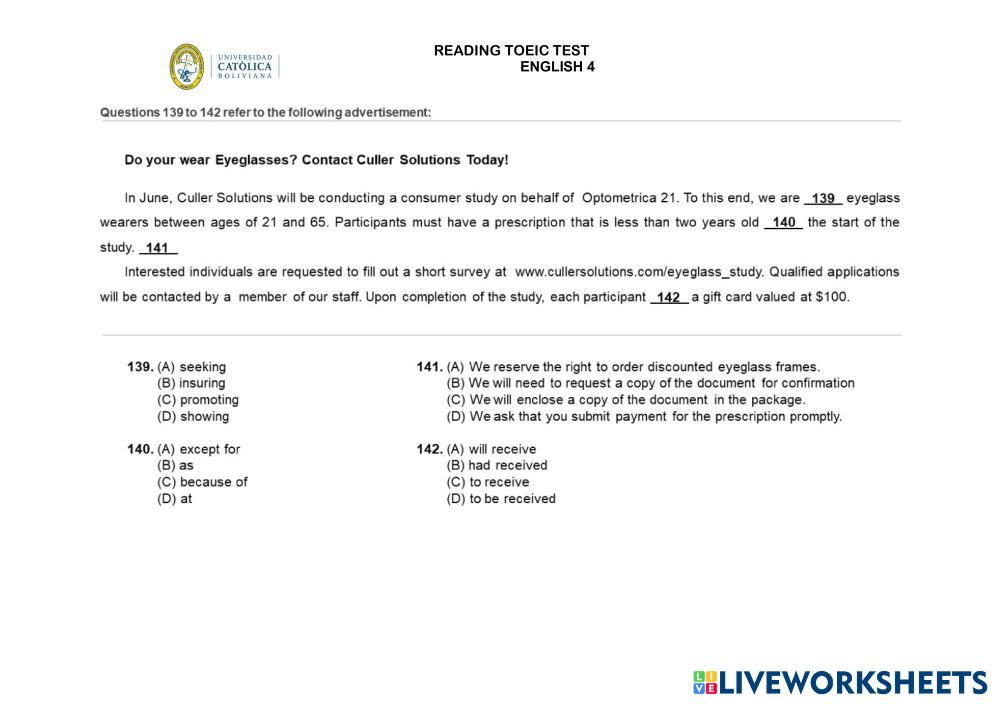 UNIVERSIDAD CATÓLICA BOLIVIANA

READING TOEIC TEST
ENGLISH 4

Questions 139 to 142 refer to the following advertisement:

Do your wear Eyeglasses? Contact Culler Solutions Today!

In June, Culler Solutions will be conducting a consumer study on behalf of Optometrica 21. To this end, we are _139_ eyeglass wearers between ages of 21 and 65. Participants must have a prescription that is less than two years old _140_ the start of the study. _141_

Interested individuals are requested to fill out a short survey at www.cullersolutions.com/eyeglass_study. Qualified applications will be contacted by a member of our staff. Upon completion of the study, each participant _142_ a gift card valued at $100.

139. (A) seeking
(B) insuring
(C) promoting
(D) showing

140. (A) except for
(B) as
(C) because of
(D) at

141. (A) We reserve the right to order discounted eyeglass frames.
(B) We will need to request a copy of the document for confirmation
(C) We will enclose a copy of the document in the package.
(D) We ask that you submit payment for the prescription promptly.

142. (A) will receive
(B) had received
(C) to receive
(D) to be received

LIVEWORKSHEETS